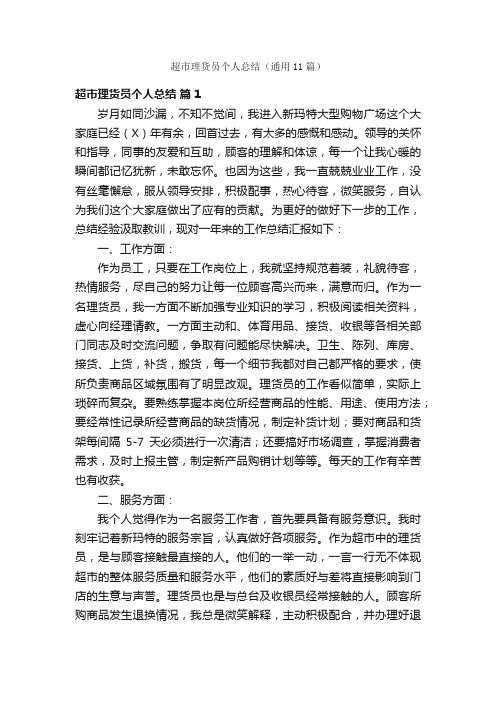 超市理货员个人总结（通用11篇）

超市理货员个人总结 篇1

岁月如同沙漏，不知不觉间，我进入新玛特大型购物广场这个大家庭已经（X）年有余，回首过去，有太多的感慨和感动。领导的关怀和指导，同事的友爱和互助，顾客的理解和体谅，每一个让我心暖的瞬间都记忆犹新，未敢忘怀。也因为这些，我一直兢兢业业工作，没有丝毫懈怠，服从领导安排，积极配事，热心待客，微笑服务，自认为我们这个大家庭做出了应有的贡献。为更好的做好下一步的工作，总结经验汲取教训，现对一年来的工作总结汇报如下：

一、工作方面：

作为员工，只要在工作岗位上，我就坚持规范着装，礼貌待客，热情服务，尽自己的努力让每一位顾客高兴而来，满意而归。作为一名理货员，我一方面不断加强专业知识的学习，积极阅读相关资料，虚心向经理请教。一方面主动和、体育用品、接货、收银等各相关部门同志及时交流问题，争取有问题能尽快解决。卫生、陈列、库房、接货、上货，补货，搬货，每一个细节我都对自己都严格的要求，使所负责商品区域氛围有了明显改观。理货员的工作看似简单，实际上琐碎而复杂。要熟练掌握本岗位所经营商品的性能、用途、使用方法；要经常性记录所经营商品的缺货情况，制定补货计划；要对商品和货架每间隔 5-7 天必须进行一次清洁；还要搞好市场调查，掌握消费者需求，及时上报主管，制定新产品购销计划等等。每天的工作有辛苦也有收获。

二、服务方面：

我个人觉得作为一名服务工作者，首先要具备有服务意识。我时刻牢记着新玛特的服务宗旨，认真做好各项服务。作为超市中的理货员，是与顾客接触最直接的人。他们的一举一动，一言一行无不体现超市的整体服务质量和服务水平，他们的素质好与差将直接影响到门店的生意与声誉。理货员也是与总台及收银员经常接触的人。顾客所购商品发生退换情况，我总是微笑解释，主动积极配合，并办理好退